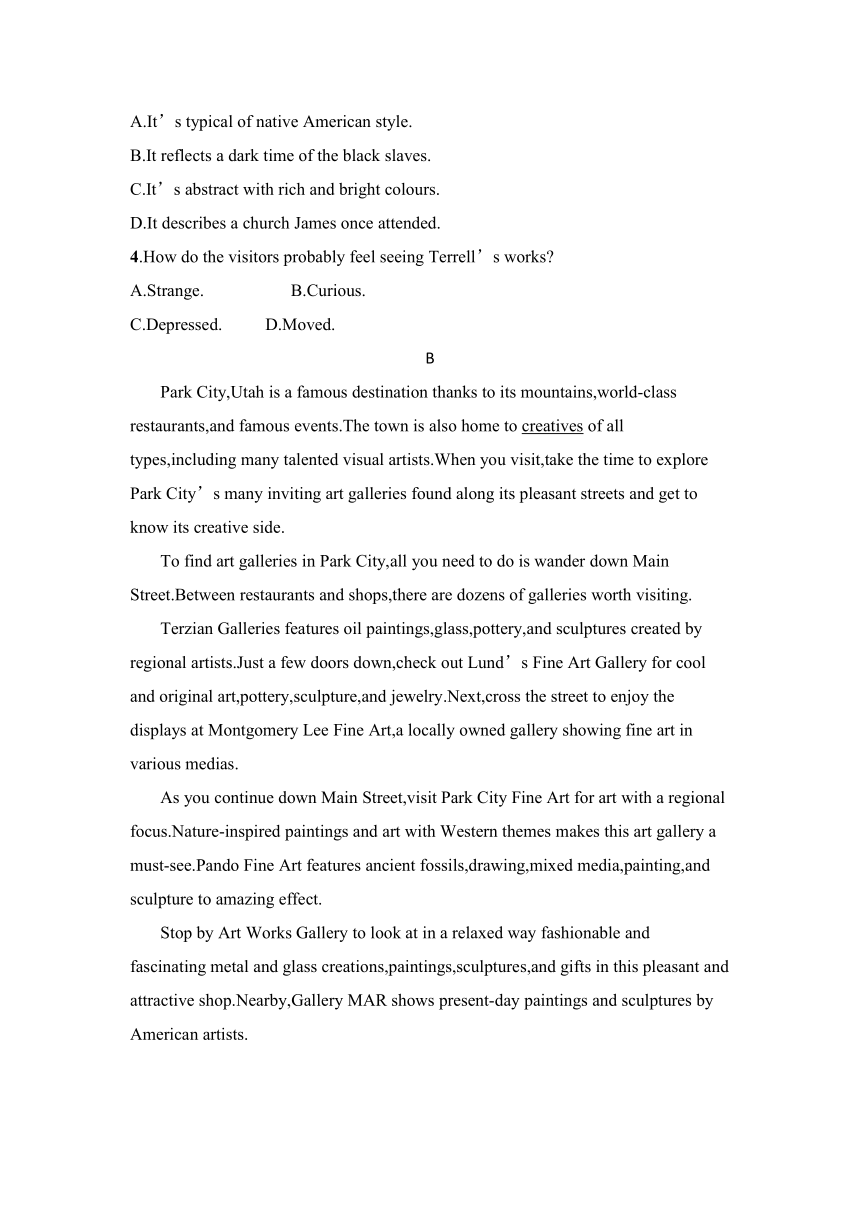 A.It’s typical of native American style.
B.It reflects a dark time of the black slaves.
C.It’s abstract with rich and bright colours.
D.It describes a church James once attended.
4.How do the visitors probably feel seeing Terrell’s works?
A.Strange. B.Curious.
C.Depressed. D.Moved.

B

Park City,Utah is a famous destination thanks to its mountains,world-class restaurants,and famous events.The town is also home to creatives of all types,including many talented visual artists.When you visit,take the time to explore Park City’s many inviting art galleries found along its pleasant streets and get to know its creative side.

To find art galleries in Park City,all you need to do is wander down Main Street.Between restaurants and shops,there are dozens of galleries worth visiting.

Terzian Galleries features oil paintings,glass,pottery,and sculptures created by regional artists.Just a few doors down,check out Lund’s Fine Art Gallery for cool and original art,pottery,sculpture,and jewelry.Next,cross the street to enjoy the displays at Montgomery Lee Fine Art,a locally owned gallery showing fine art in various medias.

As you continue down Main Street,visit Park City Fine Art for art with a regional focus.Nature-inspired paintings and art with Western themes makes this art gallery a must-see.Pando Fine Art features ancient fossils,drawing,mixed media,painting,and sculpture to amazing effect.

Stop by Art Works Gallery to look at in a relaxed way fashionable and fascinating metal and glass creations,paintings,sculptures,and gifts in this pleasant and attractive shop.Nearby,Gallery MAR shows present-day paintings and sculptures by American artists.